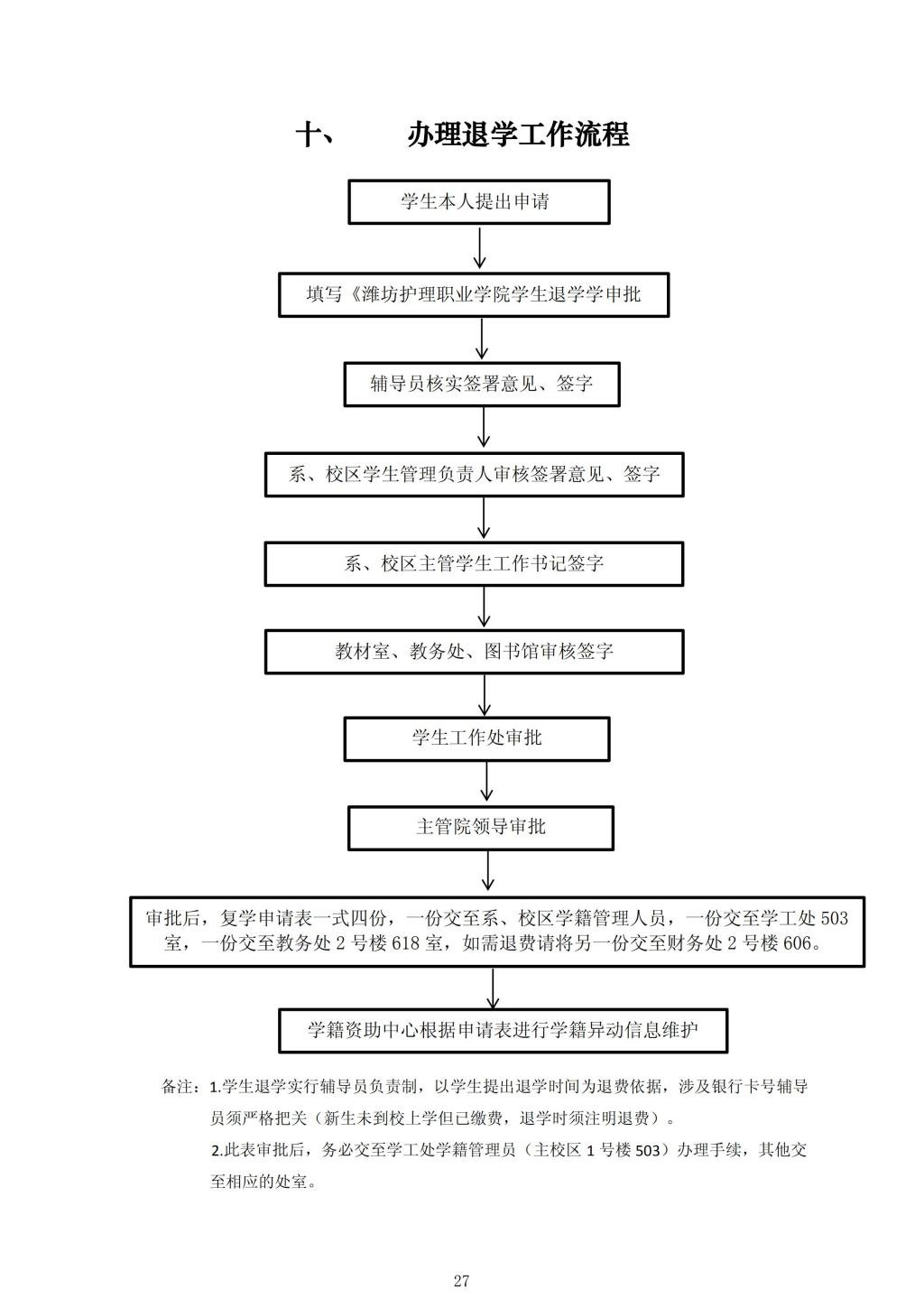 十、 办理退学工作流程

学生本人提出申请

填写《潍坊护理职业学院学生退学学申批

辅导员核实签署意见、签字

系、校区学生管理负责人审核签署意见、签字

系、校区主管学生工作书记签字

教材室、教务处、图书馆审核签字

学生工作处审批

主管院领导审批

审批后，复学申请表一式四份，一份交至系、校区学籍管理人员，一份交至学工处 503 室，一份交至教务处 2 号楼 618 室，如需退费请将另一份交至财务处 2 号楼 606。

学籍资助中心根据申请表进行学籍异动信息维护

备注：1.学生退学实行辅导员负责制，以学生提出退学时间为退费依据，涉及银行卡号辅导员须严格把关（新生未到校上学但已缴费，退学时须注明退费）。

2.此表审批后，务必交至学工处学籍管理员（主校区 1 号楼 503）办理手续，其他交至相应的处室。

27